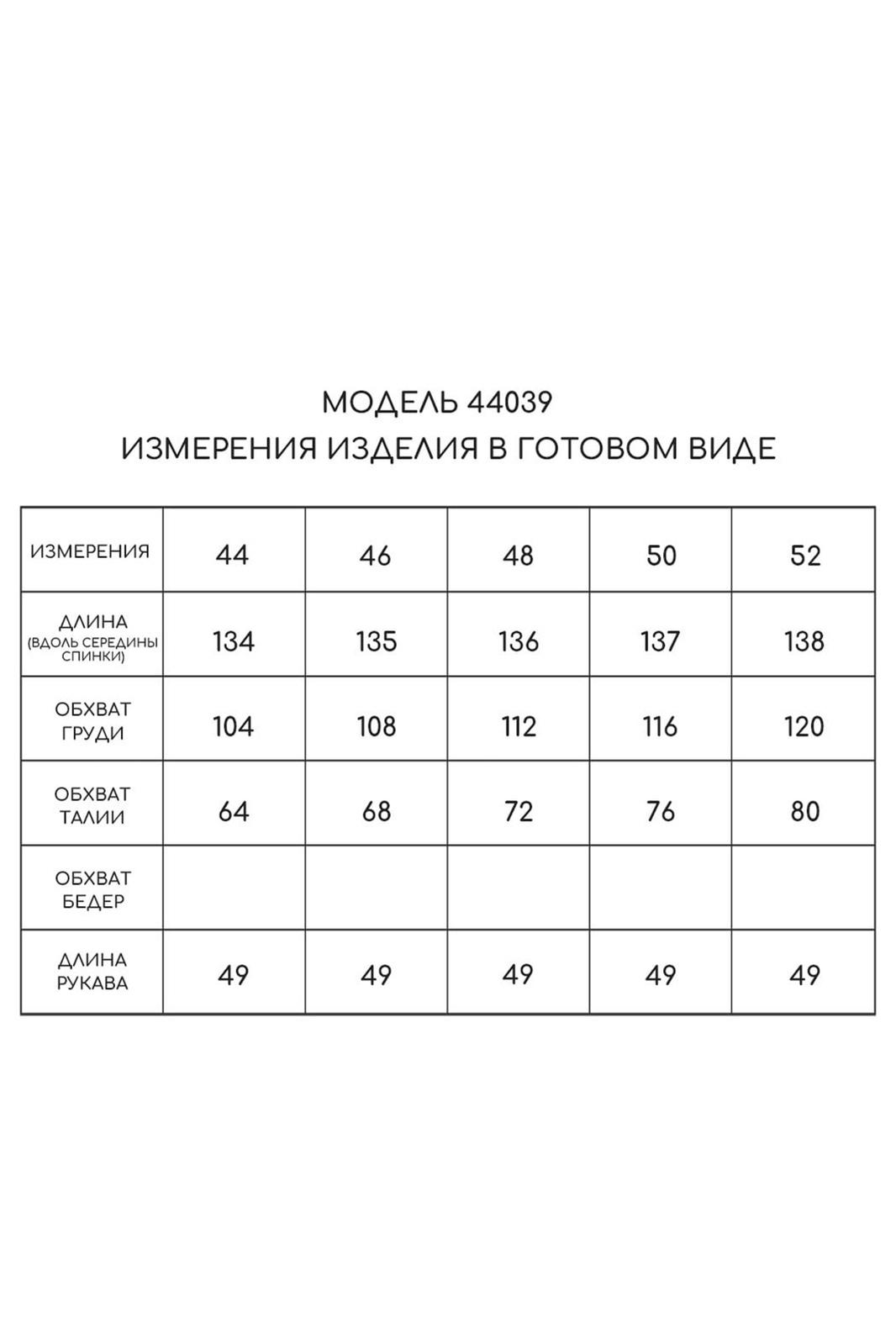 МОДЕЛЬ 44039
ИЗМЕРЕНИЯ ИЗДЕЛИЯ В ГОТОВОМ ВИДЕ

| ИЗМЕРЕНИЯ | 44 | 46 | 48 | 50 | 52 |
|---|---|---|---|---|---|
| ДЛИНА (ВДОЛЬ СЕРЕДИНЫ СПИНКИ) | 134 | 135 | 136 | 137 | 138 |
| ОБХВАТ ГРУДИ | 104 | 108 | 112 | 116 | 120 |
| ОБХВАТ ТАЛИИ | 64 | 68 | 72 | 76 | 80 |
| ОБХВАТ БЕДЕР | | | | | |
| ДЛИНА РУКАВА | 49 | 49 | 49 | 49 | 49 |